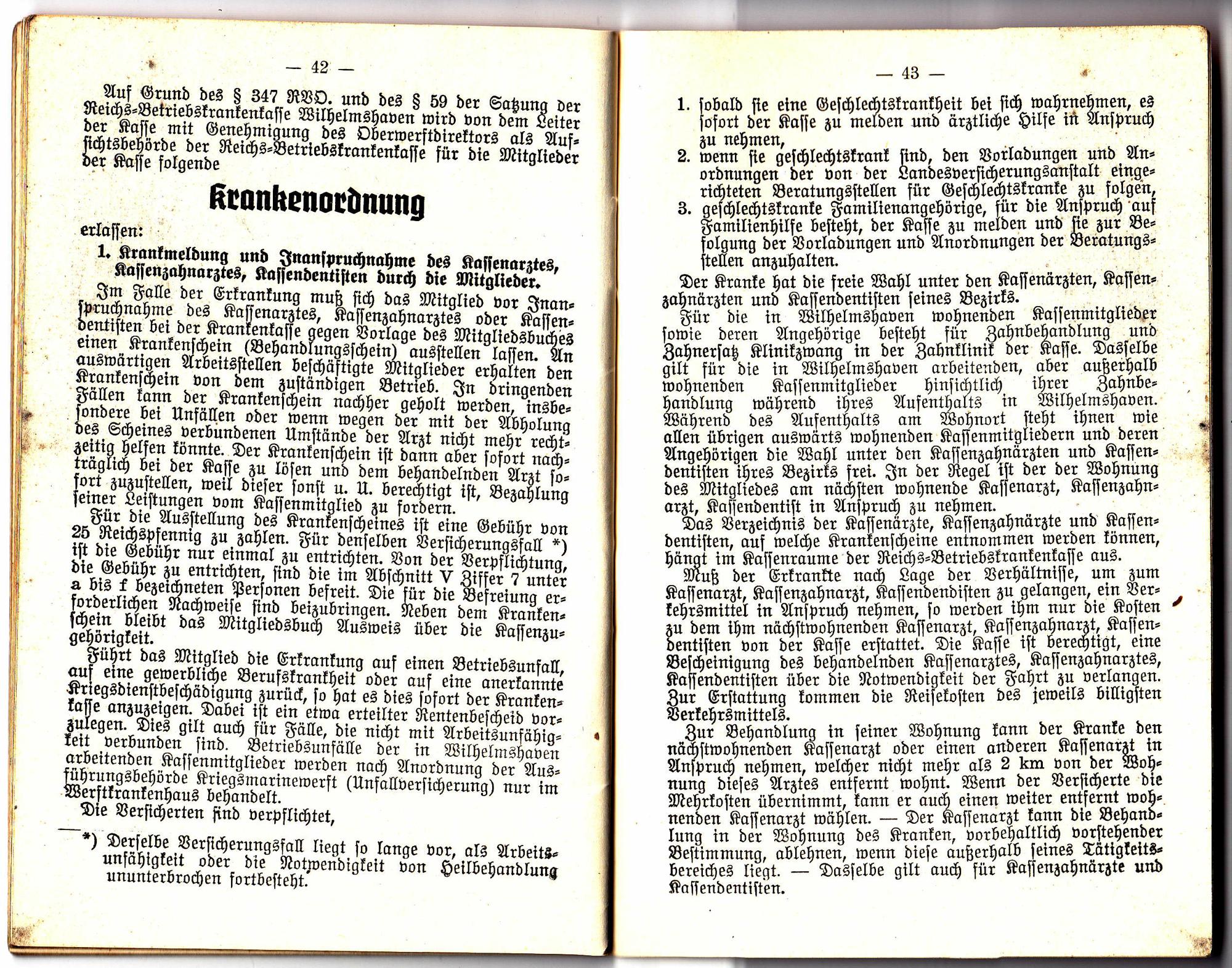 — 42 —

Auf Grund des § 347 RVO. und des § 59 der Satzung der Reichs-Betriebskrankenkasse Wilhelmshaven wird von dem Leiter der Kasse mit Genehmigung des Oberwerftdirektors als Aufsichtsbehörde der Reichs-Betriebskrankenkasse für die Mitglieder der Kasse folgende

Krankenordnung

erlassen:

1. Krankmeldung und Inanspruchnahme des Kassenarztes, Kassenzahnarztes, Kassendentisten durch die Mitglieder.

Im Falle der Erkrankung muß sich das Mitglied vor Inanspruchnahme des Kassenarztes, Kassenzahnarztes oder Kassendentisten bei der Krankenkasse gegen Vorlage des Mitgliedsbuches einen Krankenschein (Behandlungsschein) ausstellen lassen. An auswärtigen Arbeitsstellen beschäftigte Mitglieder erhalten den Krankenschein von dem zuständigen Betrieb. In dringenden Fällen kann der Krankenschein nachher geholt werden, insbesondere bei Unfällen oder wenn wegen der mit der Abholung des Scheines verbundenen Umstände der Arzt nicht mehr rechtzeitig helfen könnte. Der Krankenschein ist dann aber sofort nachträglich bei der Kasse zu lösen und dem behandelnden Arzt sofort zuzustellen, weil dieser sonst u. U. berechtigt ist, Bezahlung seiner Leistungen vom Kassenmitglied zu fordern.

Für die Ausstellung des Krankenscheines ist eine Gebühr von 25 Reichspfennig zu zahlen. Für denselben Versicherungsfall *) ist die Gebühr nur einmal zu entrichten. Von der Verpflichtung, die Gebühr zu entrichten, sind die im Abschnitt V Ziffer 7 unter a bis f bezeichneten Personen befreit. Die für die Befreiung erforderlichen Nachweise sind beizubringen. Neben dem Krankenschein bleibt das Mitgliedsbuch Ausweis über die Kassenzugehörigkeit.

Führt das Mitglied die Erkrankung auf einen Betriebsunfall, auf eine gewerbliche Berufskrankheit oder auf eine anerkannte Kriegsdienstbeschädigung zurück, so hat es dies sofort der Krankenkasse anzuzeigen. Dabei ist ein etwa erteilter Rentenbescheid vorzulegen. Dies gilt auch für Fälle, die nicht mit Arbeitsunfähigkeit verbunden sind. Betriebsunfälle der in Wilhelmshaven arbeitenden Kassenmitglieder werden nach Anordnung der Ausführungsbehörde Kriegsmarinewerft (Unfallversicherung) nur im Werftkrankenhaus behandelt.

Die Versicherten sind verpflichtet,

*) Derselbe Versicherungsfall liegt so lange vor, als Arbeitsunfähigkeit oder die Notwendigkeit von Heilbehandlung ununterbrochen fortbesteht.

— 43 —

1. sobald sie eine Geschlechtskrankheit bei sich wahrnehmen, es sofort der Kasse zu melden und ärztliche Hilfe in Anspruch zu nehmen,
2. wenn sie geschlechtskrank sind, den Vorladungen und Anordnungen der von der Landesversicherungsanstalt eingerichteten Beratungsstellen für Geschlechtskranke zu folgen,
3. geschlechtskranke Familienangehörige, für die Anspruch auf Familienhilfe besteht, der Kasse zu melden und sie zur Befolgung der Vorladungen und Anordnungen der Beratungsstellen anzuhalten.

Der Kranke hat die freie Wahl unter den Kassenärzten, Kassenzahnärzten und Kassendentisten seines Bezirks.

Für die in Wilhelmshaven wohnenden Kassenmitglieder sowie deren Angehörige besteht für Zahnbehandlung und Zahnersatz Klinikzwang in der Zahnklinik der Kasse. Dasselbe gilt für die in Wilhelmshaven arbeitenden, aber außerhalb wohnenden Kassenmitglieder hinsichtlich ihrer Zahnbehandlung während ihres Aufenthalts in Wilhelmshaven. Während des Aufenthalts am Wohnort steht ihnen wie allen übrigen auswärts wohnenden Kassenmitgliedern und deren Angehörigen die Wahl unter den Kassenzahnärzten und Kassendentisten ihres Bezirks frei. In der Regel ist der der Wohnung des Mitgliedes am nächsten wohnende Kassenarzt, Kassenzahnarzt, Kassendentist in Anspruch zu nehmen.

Das Verzeichnis der Kassenärzte, Kassenzahnärzte und Kassendentisten, auf welche Krankenscheine entnommen werden können, hängt im Kassenraume der Reichs-Betriebskrankenkasse aus.

Muß der Erkrankte nach Lage der Verhältnisse, um zum Kassenarzt, Kassenzahnarzt, Kassendendisten zu gelangen, ein Verkehrsmittel in Anspruch nehmen, so werden ihm nur die Kosten zu dem ihm nächstwohnenden Kassenarzt, Kassenzahnarzt, Kassendentisten von der Kasse erstattet. Die Kasse ist berechtigt, eine Bescheinigung des behandelnden Kassenarztes, Kassenzahnarztes, Kassendentisten über die Notwendigkeit der Fahrt zu verlangen. Zur Erstattung kommen die Reisekosten des jeweils billigsten Verkehrsmittels.

Zur Behandlung in seiner Wohnung kann der Kranke den nächstwohnenden Kassenarzt oder einen anderen Kassenarzt in Anspruch nehmen, welcher nicht mehr als 2 km von der Wohnung dieses Arztes entfernt wohnt. Wenn der Versicherte die Mehrkosten übernimmt, kann er auch einen weiter entfernt wohnenden Kassenarzt wählen. — Der Kassenarzt kann die Behandlung in der Wohnung des Kranken, vorbehaltlich vorstehender Bestimmung, ablehnen, wenn diese außerhalb seines Tätigkeitsbereiches liegt. — Dasselbe gilt auch für Kassenzahnärzte und Kassendentisten.